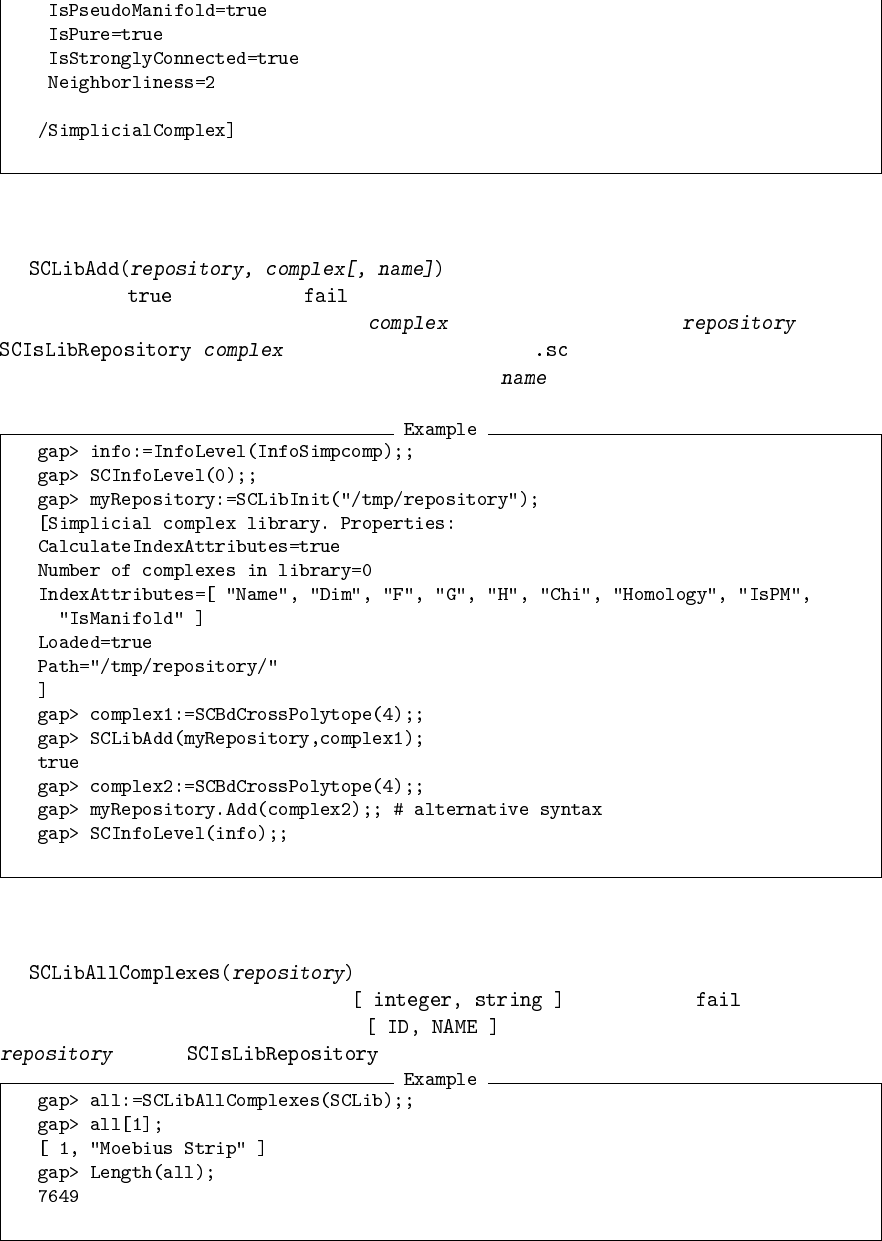 IsPseudoManifold=true
IsPure=true
IsStronglyConnected=true
Neighborliness=2

/SimplicialComplex]

SCLibAdd(repository, complex[, name])
true fail
complex repository
SCIsLibRepository complex .sc
name

Example
gap> info:=InfoLevel(InfoSimpcomp);;
gap> SCInfoLevel(0);;
gap> myRepository:=SCLibInit("/tmp/repository");
[Simplicial complex library. Properties:
CalculateIndexAttributes=true
Number of complexes in library=0
IndexAttributes=[ "Name", "Dim", "F", "G", "H", "Chi", "Homology", "IsPM", "IsManifold" ]
Loaded=true
Path="/tmp/repository/"
]
gap> complex1:=SCBdCrossPolytope(4);;
gap> SCLibAdd(myRepository,complex1);
true
gap> complex2:=SCBdCrossPolytope(4);;
gap> myRepository.Add(complex2);; # alternative syntax
gap> SCInfoLevel(info);;

SCLibAllComplexes(repository)
[ integer, string ] fail
[ ID, NAME ]
repository SCIsLibRepository

Example
gap> all:=SCLibAllComplexes(SCLib);;
gap> all[1];
[ 1, "Moebius Strip" ]
gap> Length(all);
7649